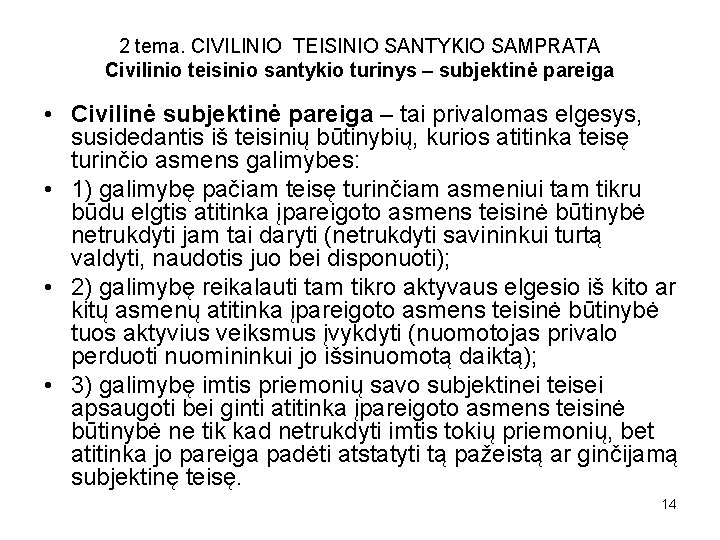 2 tema. CIVILINIO TEISINIO SANTYKIO SAMPRATA
Civilinio teisinio santykio turinys – subjektinė pareiga

• Civilinė subjektinė pareiga – tai privalomas elgesys, susidedantis iš teisinių būtinybių, kurios atitinka teisę turinčio asmens galimybes:

• 1) galimybę pačiam teisę turinčiam asmeniui tam tikru būdu elgtis atitinka įpareigoto asmens teisinė būtinybė netrukdyti jam tai daryti (netrukdyti savininkui turtą valdyti, naudotis juo bei disponuoti);

• 2) galimybę reikalauti tam tikro aktyvaus elgesio iš kito ar kitų asmenų atitinka įpareigoto asmens teisinė būtinybė tuos aktyvius veiksmus įvykdyti (nuomotojas privalo perduoti nuomininkui jo išsinuomotą daiktą);

• 3) galimybę imtis priemonių savo subjektinei teisei apsaugoti bei ginti atitinka įpareigoto asmens teisinė būtinybė ne tik kad netrukdyti imtis tokių priemonių, bet atitinka jo pareiga padėti atstatyti tą pažeistą ar ginčijamą subjektinę teisę.

14